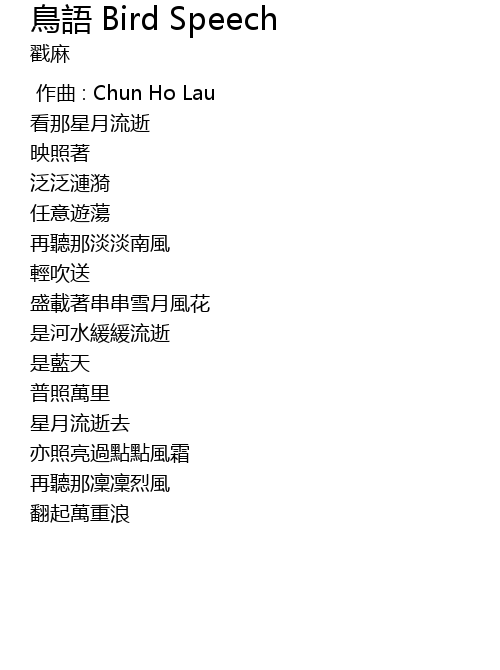 鳥語 Bird Speech
戳麻

作曲 : Chun Ho Lau
看那星月流逝
映照著
泛泛漣漪
任意遊蕩
再聽那淡淡南風
輕吹送
盛載著串串雪月風花
是河水緩緩流逝
是藍天
普照萬里
星月流逝去
亦照亮過點點風霜
再聽那凜凜烈風
翻起萬重浪